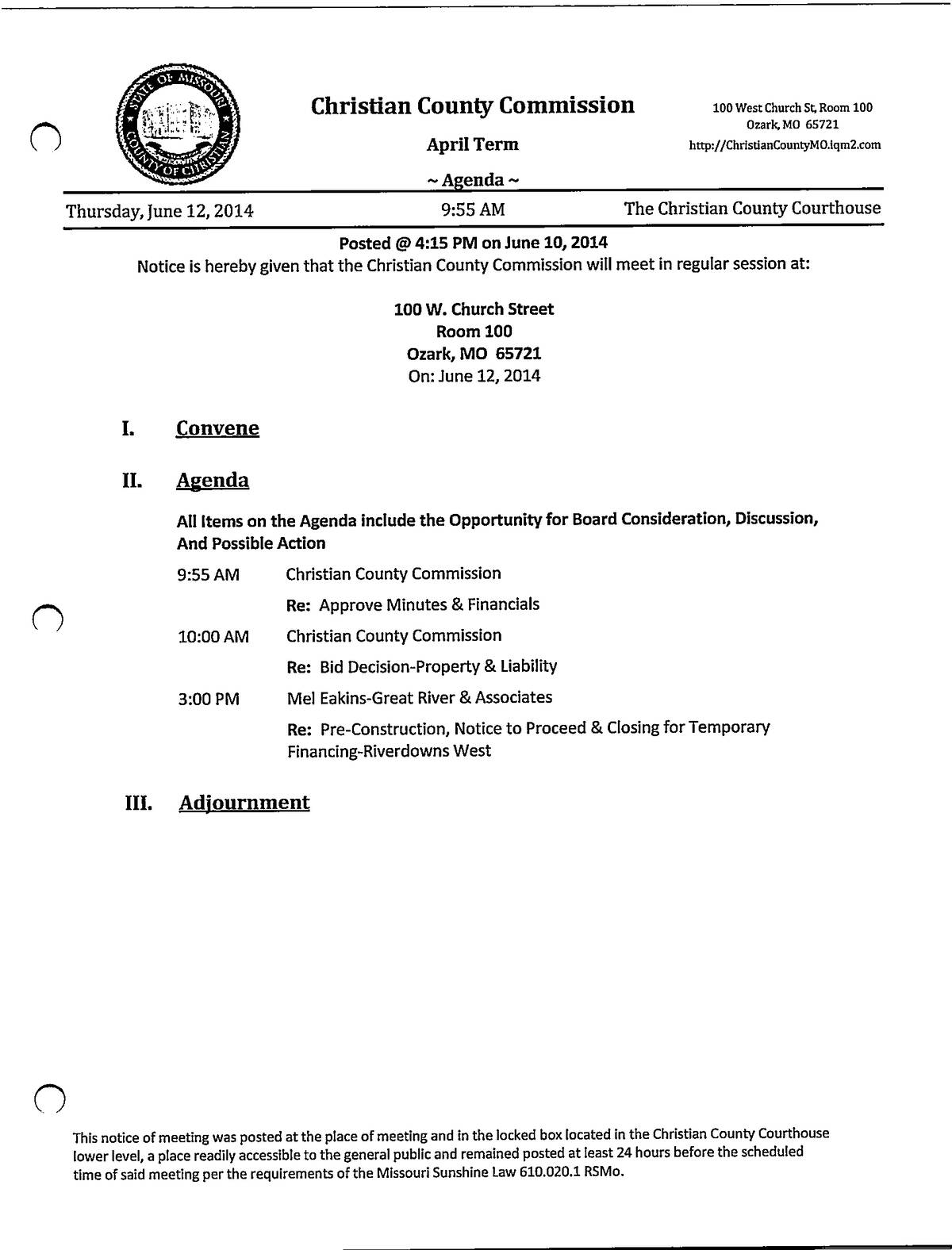 STATE OF MISSOURI COUNTY OF CHRISTIAN

Christian County Commission

April Term

~ Agenda ~

100 West Church St, Room 100
Ozark, MO 65721
http://ChristianCountyMO.iqm2.com

Thursday, June 12, 2014 9:55 AM The Christian County Courthouse

Posted @ 4:15 PM on June 10, 2014

Notice is hereby given that the Christian County Commission will meet in regular session at:

100 W. Church Street
Room 100
Ozark, MO 65721
On: June 12, 2014

I. Convene

II. Agenda

All Items on the Agenda include the Opportunity for Board Consideration, Discussion, And Possible Action

9:55 AM Christian County Commission

Re: Approve Minutes & Financials

10:00 AM Christian County Commission

Re: Bid Decision-Property & Liability

3:00 PM Mel Eakins-Great River & Associates

Re: Pre-Construction, Notice to Proceed & Closing for Temporary Financing-Riverdowns West

III. Adjournment

This notice of meeting was posted at the place of meeting and in the locked box located in the Christian County Courthouse lower level, a place readily accessible to the general public and remained posted at least 24 hours before the scheduled time of said meeting per the requirements of the Missouri Sunshine Law 610.020.1 RSMo.